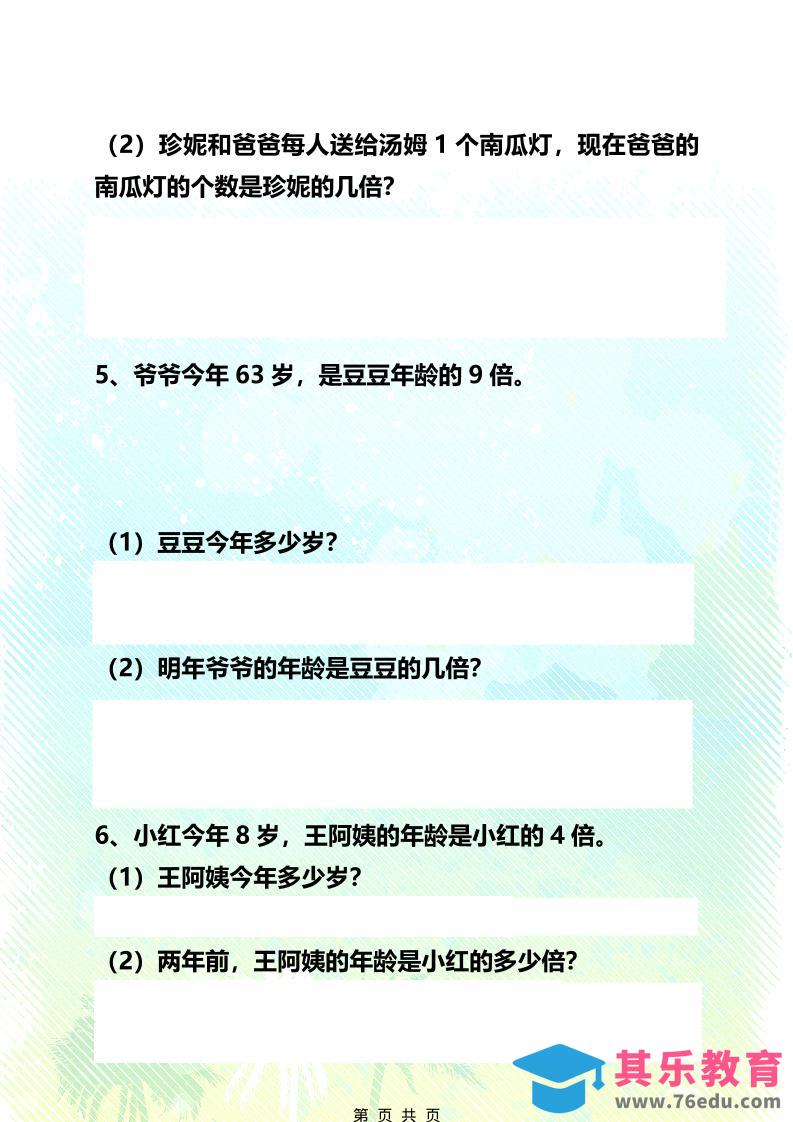 （2）珍妮和爸爸每人送给汤姆1个南瓜灯，现在爸爸的南瓜灯的个数是珍妮的几倍?

5、爷爷今年63岁，是豆豆年龄的9倍。

（1）豆豆今年多少岁?

（2）明年爷爷的年龄是豆豆的几倍?

6、小红今年8岁，王阿姨的年龄是小红的4倍。

（1）王阿姨今年多少岁?

（2）两年前，王阿姨的年龄是小红的多少倍?

第 页 共 页

其乐教育
www.76edu.com